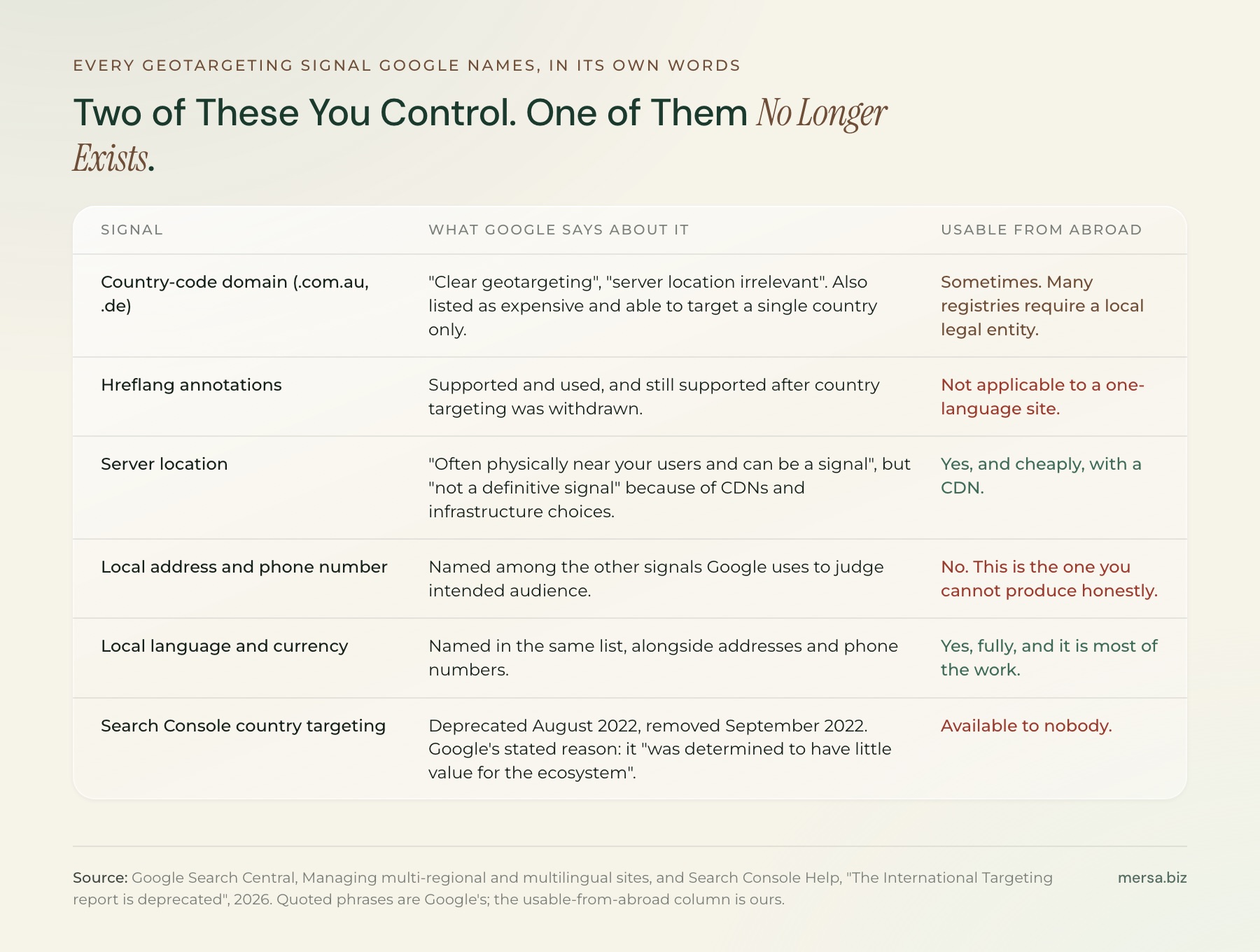 EVERY GEOTARGETING SIGNAL GOOGLE NAMES, IN ITS OWN WORDS

Two of These You Control. One of Them No Longer Exists.

| SIGNAL | WHAT GOOGLE SAYS ABOUT IT | USABLE FROM ABROAD |
|---|---|---|
| Country-code domain (.com.au, .de) | "Clear geotargeting", "server location irrelevant". Also listed as expensive and able to target a single country only. | Sometimes. Many registries require a local legal entity. |
| Hreflang annotations | Supported and used, and still supported after country targeting was withdrawn. | Not applicable to a one-language site. |
| Server location | "Often physically near your users and can be a signal", but "not a definitive signal" because of CDNs and infrastructure choices. | Yes, and cheaply, with a CDN. |
| Local address and phone number | Named among the other signals Google uses to judge intended audience. | No. This is the one you cannot produce honestly. |
| Local language and currency | Named in the same list, alongside addresses and phone numbers. | Yes, fully, and it is most of the work. |
| Search Console country targeting | Deprecated August 2022, removed September 2022. Google's stated reason: it "was determined to have little value for the ecosystem". | Available to nobody. |

Source: Google Search Central, Managing multi-regional and multilingual sites, and Search Console Help, "The International Targeting report is deprecated", 2026. Quoted phrases are Google's; the usable-from-abroad column is ours.

mersa.biz